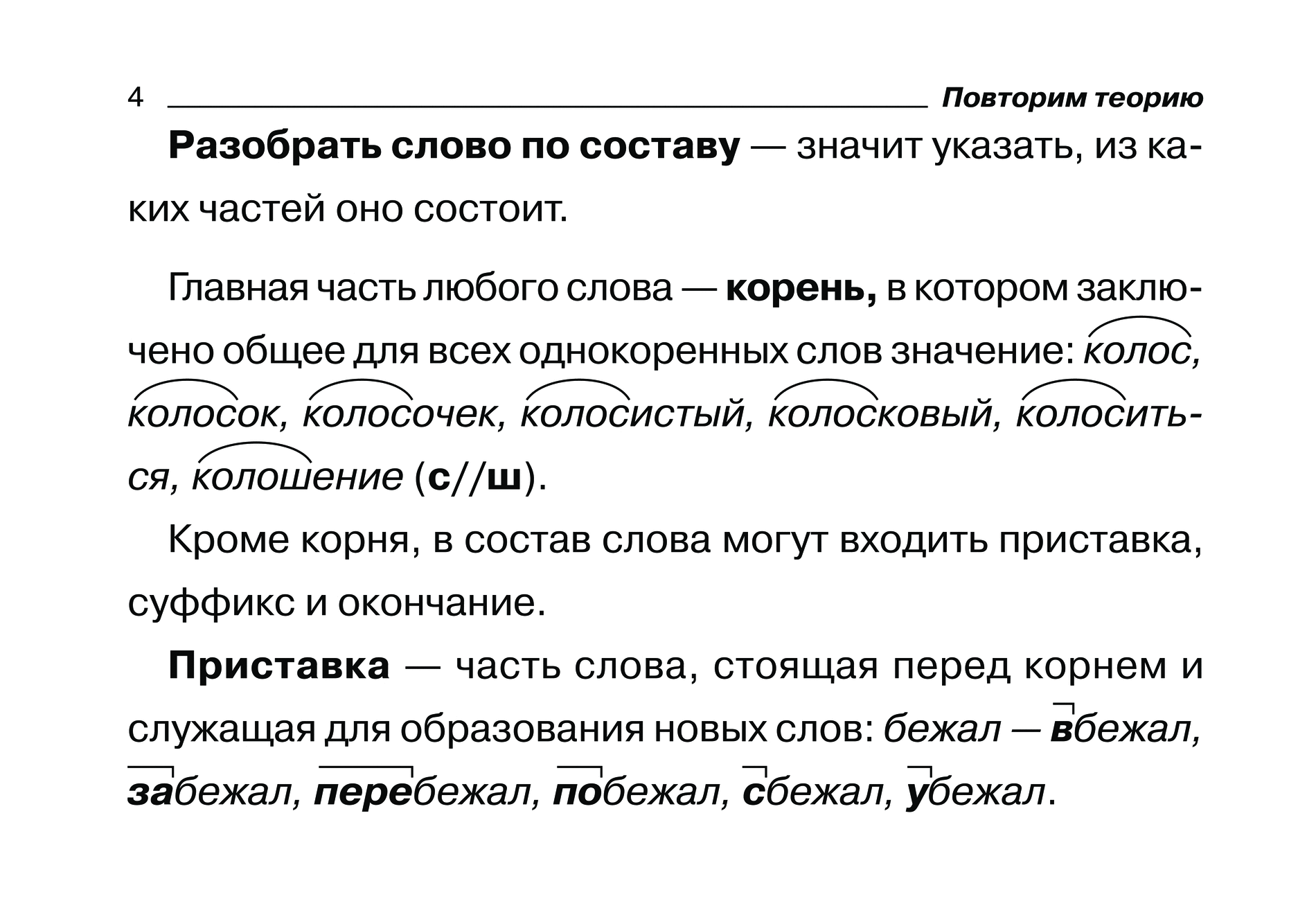 4 Повторим теорию

Разобрать слово по составу — значит указать, из каких частей оно состоит.

Главная часть любого слова — корень, в котором заключено общее для всех однокоренных слов значение: колос, колосок, колосочек, колосистый, колосковый, колоситься, колошение (с//ш).

Кроме корня, в состав слова могут входить приставка, суффикс и окончание.

Приставка — часть слова, стоящая перед корнем и служащая для образования новых слов: бежал — вбежал, забежал, перебежал, побежал, сбежал, убежал.